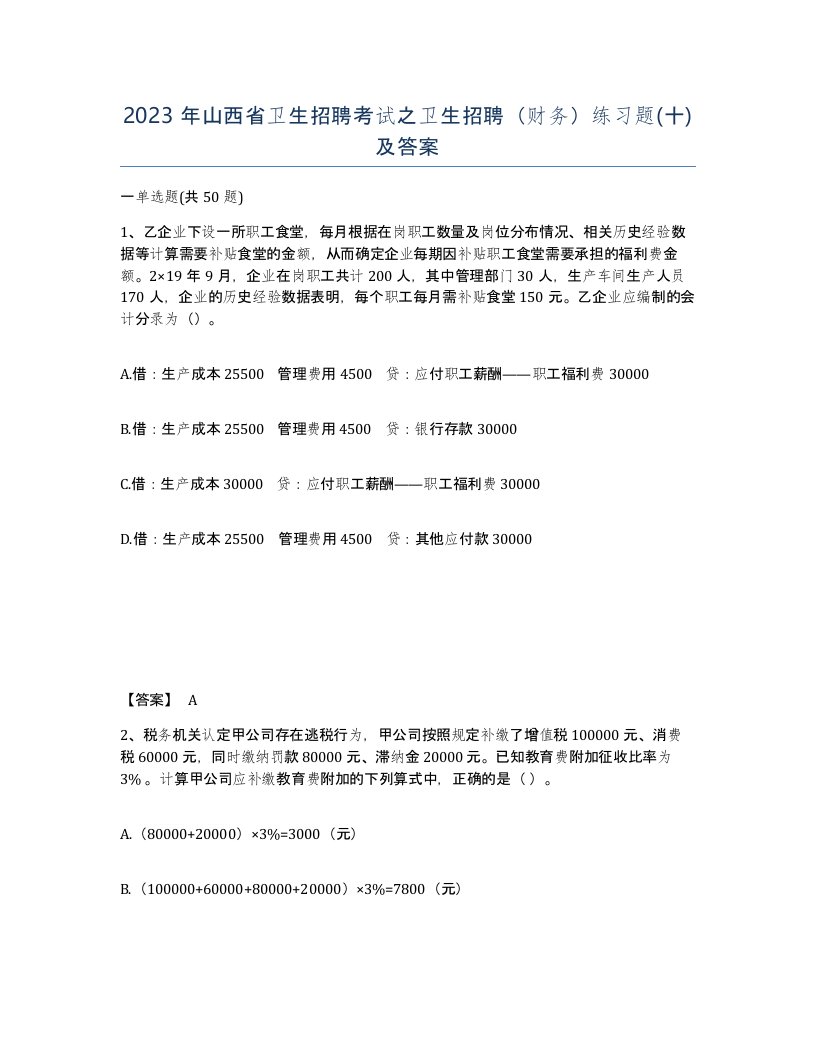 2023 年山西省卫生招聘考试之卫生招聘（财务）练习题(十)及答案

一单选题(共 50 题)

1、乙企业下设一所职工食堂，每月根据在岗职工数量及岗位分布情况、相关历史经验数据等计算需要补贴食堂的金额，从而确定企业每期因补贴职工食堂需要承担的福利费金额。2×19 年 9 月，企业在岗职工共计 200 人，其中管理部门 30 人，生产车间生产人员 170 人，企业的历史经验数据表明，每个职工每月需补贴食堂 150 元。乙企业应编制的会计分录为（）。

A.借：生产成本 25500 管理费用 4500 贷：应付职工薪酬——职工福利费 30000

B.借：生产成本 25500 管理费用 4500 贷：银行存款 30000

C.借：生产成本 30000 贷：应付职工薪酬——职工福利费 30000

D.借：生产成本 25500 管理费用 4500 贷：其他应付款 30000

【答案】 A

2、税务机关认定甲公司存在逃税行为，甲公司按照规定补缴了增值税 100000 元、消费税 60000 元，同时缴纳罚款 80000 元、滞纳金 20000 元。已知教育费附加征收比率为 3%。计算甲公司应补缴教育费附加的下列算式中，正确的是（ ）。

A.（80000+20000）×3%=3000（元）

B.（100000+60000+80000+20000）×3%=7800（元）